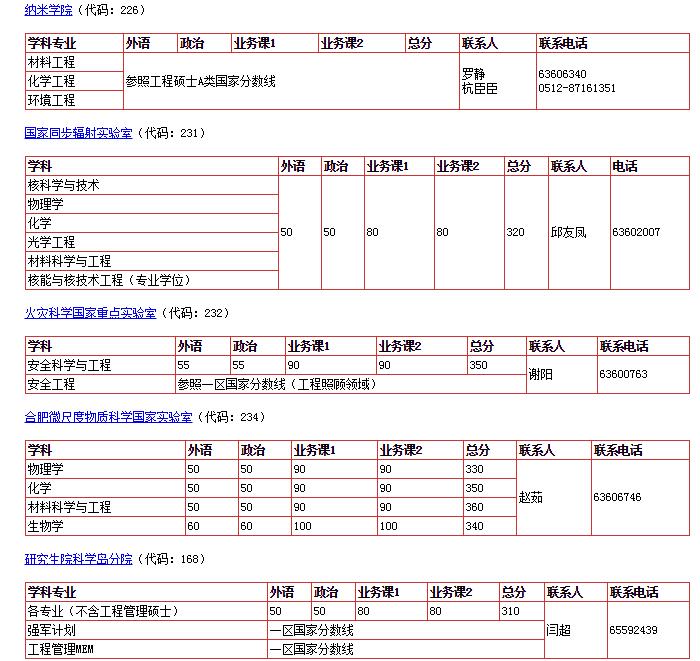 纳米学院（代码：226）

| 学科专业 | 外语 | 政治 | 业务课1 | 业务课2 | 总分 | 联系人 | 联系电话 |
|---|---|---|---|---|---|---|---|
| 材料工程 | 参照工程硕士A类国家分数线 | | | | | 罗静 杭臣臣 | 63606340 0512-87161351 |
| 化学工程 | | | | | | | |
| 环境工程 | | | | | | | |

国家同步辐射实验室（代码：231）

| 学科 | 外语 | 政治 | 业务课1 | 业务课2 | 总分 | 联系人 | 电话 |
|---|---|---|---|---|---|---|---|
| 核科学与技术 | 50 | 50 | 80 | 80 | 320 | 邱友凤 | 63602007 |
| 物理学 | | | | | | | |
| 化学 | | | | | | | |
| 光学工程 | | | | | | | |
| 材料科学与工程 | | | | | | | |
| 核能与核技术工程（专业学位） | | | | | | | |

火灾科学国家重点实验室（代码：232）

| 学科 | 外语 | 政治 | 业务课1 | 业务课2 | 总分 | 联系人 | 联系电话 |
|---|---|---|---|---|---|---|---|
| 安全科学与工程 | 55 | 55 | 90 | 90 | 350 | 谢阳 | 63600763 |
| 安全工程 | 参照一区国家分数线（工程照顾领域） | | | | | | |

合肥微尺度物质科学国家实验室（代码：234）

| 学科 | 外语 | 政治 | 业务课1 | 业务课2 | 总分 | 联系人 | 联系电话 |
|---|---|---|---|---|---|---|---|
| 物理学 | 50 | 50 | 90 | 90 | 330 | 赵茹 | 63606746 |
| 化学 | 50 | 50 | 90 | 90 | 350 | | |
| 材料科学与工程 | 50 | 50 | 90 | 90 | 360 | | |
| 生物学 | 60 | 60 | 100 | 100 | 340 | | |

研究生院科学岛分院（代码：168）

| 学科专业 | 外语 | 政治 | 业务课1 | 业务课2 | 总分 | 联系人 | 联系电话 |
|---|---|---|---|---|---|---|---|
| 各专业（不含工程管理硕士） | 50 | 50 | 80 | 80 | 310 | 闫超 | 65592439 |
| 强军计划 | 一区国家分数线 | | | | | | |
| 工程管理MEM | 一区国家分数线 | | | | | | |